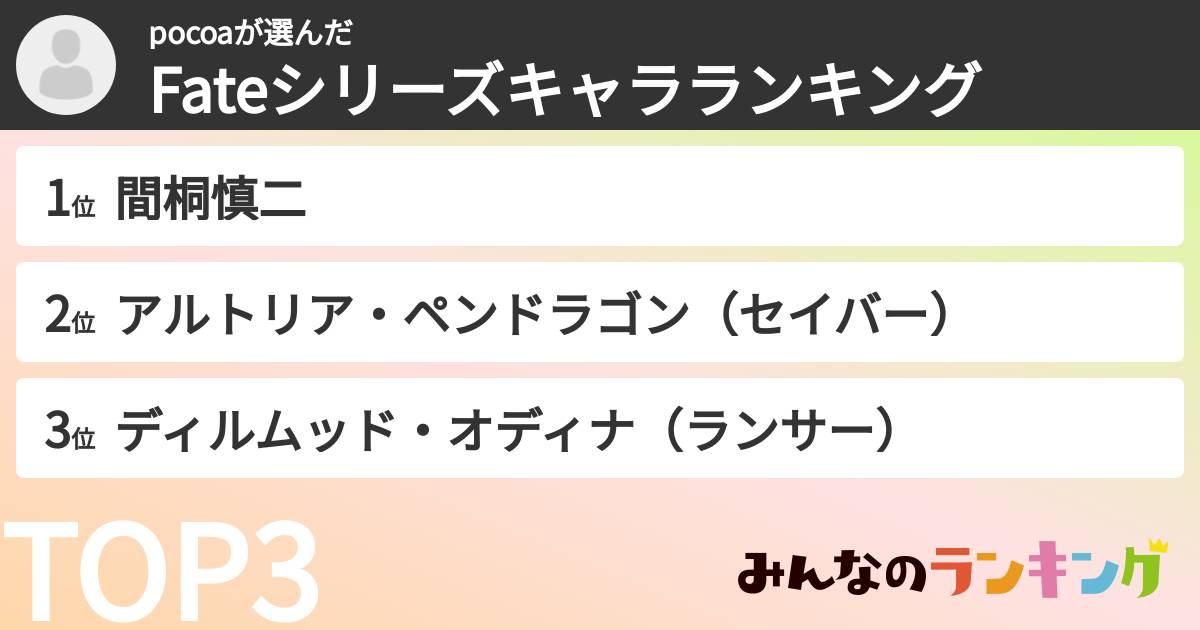 pocoaが選んだ
Fateシリーズキャラランキング

1位 間桐慎二

2位 アルトリア・ペンドラゴン（セイバー）

3位 ディルムッド・オディナ（ランサー）

TOP3

みんなのランキング